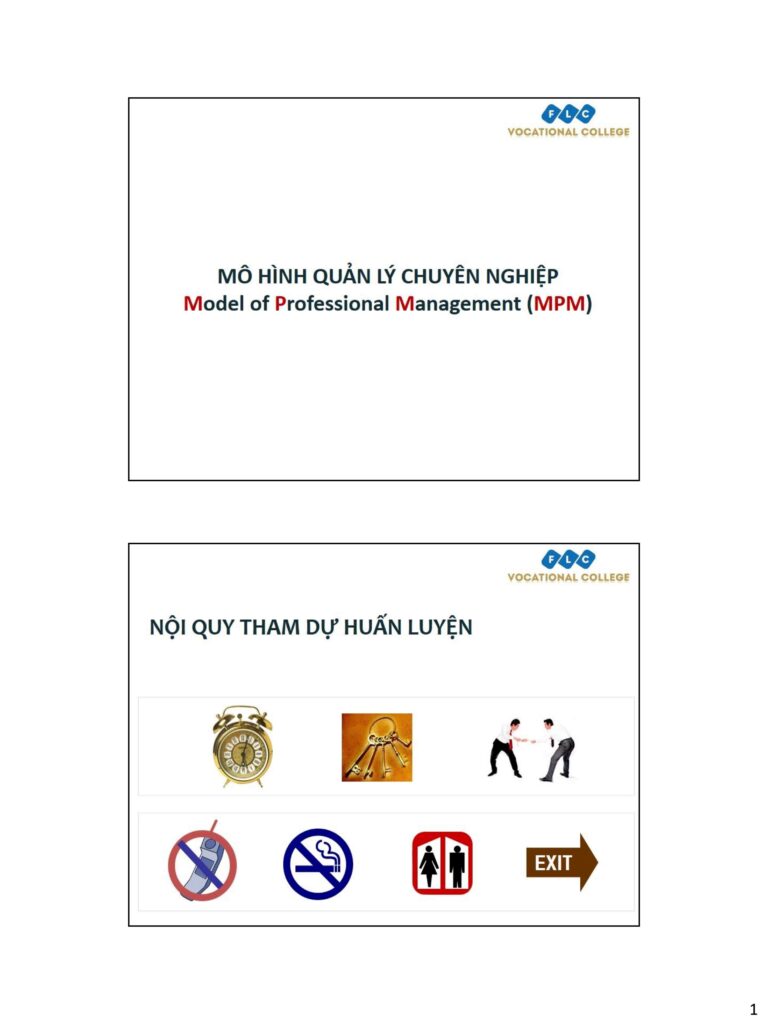 FLC
VOCATIONAL COLLEGE

MÔ HÌNH QUẢN LÝ CHUYÊN NGHIỆP
Model of Professional Management (MPM)

FLC
VOCATIONAL COLLEGE

NỘI QUY THAM DỰ HUẤN LUYỆN

EXIT

1